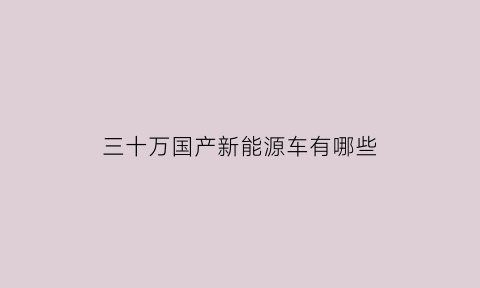 三十万国产新能源车有哪些